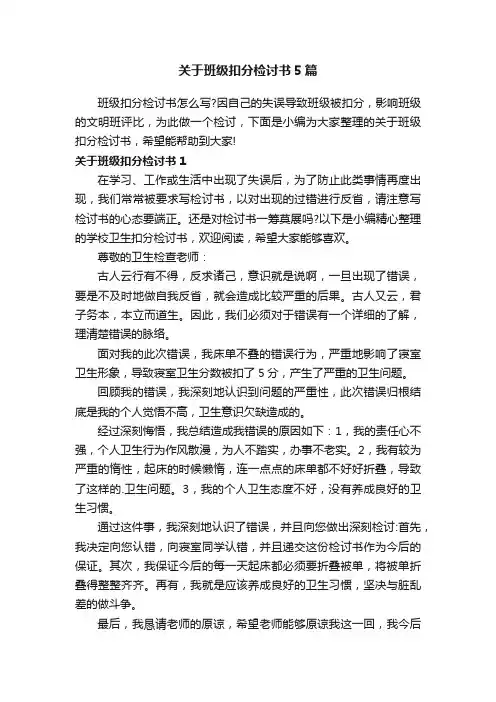 关于班级扣分检讨书5篇

班级扣分检讨书怎么写?因自己的失误导致班级被扣分，影响班级的文明班评比，为此做一个检讨，下面是小编为大家整理的关于班级扣分检讨书，希望能帮助到大家!

关于班级扣分检讨书1

在学习、工作或生活中出现了失误后，为了防止此类事情再度出现，我们常常被要求写检讨书，以对出现的过错进行反省，请注意写检讨书的心态要端正。还是对检讨书一筹莫展吗?以下是小编精心整理的学校卫生扣分检讨书，欢迎阅读，希望大家能够喜欢。

尊敬的卫生检查老师：

古人云行有不得，反求诸己，意识就是说啊，一旦出现了错误，要是不及时地做自我反省，就会造成比较严重的后果。古人又云，君子务本，本立而道生。因此，我们必须对于错误有一个详细的了解，理清楚错误的脉络。

面对我的此次错误，我床单不叠的错误行为，严重地影响了寝室卫生形象，导致寝室卫生分数被扣了5分，产生了严重的卫生问题。

回顾我的错误，我深刻地认识到问题的严重性，此次错误归根结底是我的个人觉悟不高，卫生意识欠缺造成的。

经过深刻悔悟，我总结造成我错误的原因如下：1，我的责任心不强，个人卫生行为作风散漫，为人不踏实，办事不老实。2，我有较为严重的惰性，起床的时候懒惰，连一点点的床单都不好好折叠，导致了这样的.卫生问题。3，我的个人卫生态度不好，没有养成良好的卫生习惯。

通过这件事，我深刻地认识了错误，并且向您做出深刻检讨:首先，我决定向您认错，向寝室同学认错，并且递交这份检讨书作为今后的保证。其次，我保证今后的每一天起床都必须要折叠被单，将被单折叠得整整齐齐。再有，我就是应该养成良好的卫生习惯，坚决与脏乱差的做斗争。

最后，我恳请老师的原谅，希望老师能够原谅我这一回，我今后